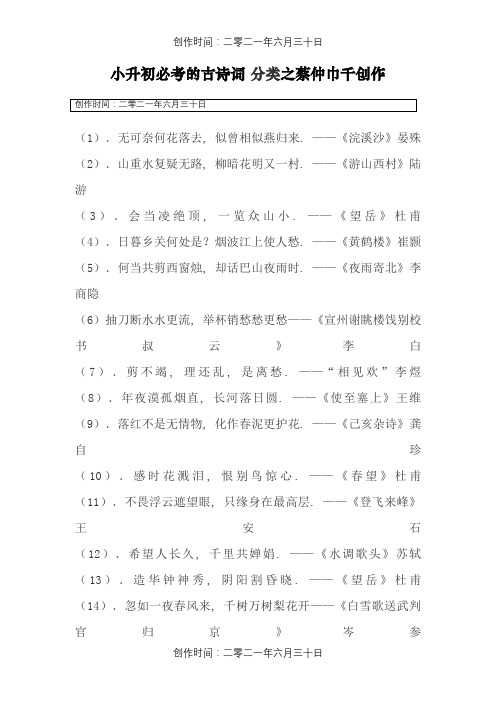 创作时间：二零二一年六月三十日

小升初必考的古诗词 分类之蔡仲巾千创作

创作时间：二零二一年六月三十日

（1）．无可奈何花落去，似曾相似燕归来．——《浣溪沙》晏殊

（2）．山重水复疑无路，柳暗花明又一村．——《游山西村》陆游

（3）．会当凌绝顶，一览众山小．——《望岳》杜甫

（4）．日暮乡关何处是？烟波江上使人愁．——《黄鹤楼》崔颢

（5）．何当共剪西窗烛，却话巴山夜雨时．——《夜雨寄北》李商隐

（6）抽刀断水水更流，举杯销愁愁更愁——《宣州谢眺楼饯别校书叔云》李白

（7）．剪不竭，理还乱，是离愁．——“相见欢”李煜

（8）．年夜漠孤烟直，长河落日圆．——《使至塞上》王维

（9）．落红不是无情物，化作春泥更护花．——《己亥杂诗》龚自珍

（10）．感时花溅泪，恨别鸟惊心．——《春望》杜甫

（11）．不畏浮云遮望眼，只缘身在最高层．——《登飞来峰》王安石

（12）．希望人长久，千里共婵娟．——《水调歌头》苏轼

（13）．造华钟神秀，阴阳割昏晓．——《望岳》杜甫

（14）．忽如一夜春风来，千树万树梨花开——《白雪歌送武判官归京》岑参

创作时间：二零二一年六月三十日